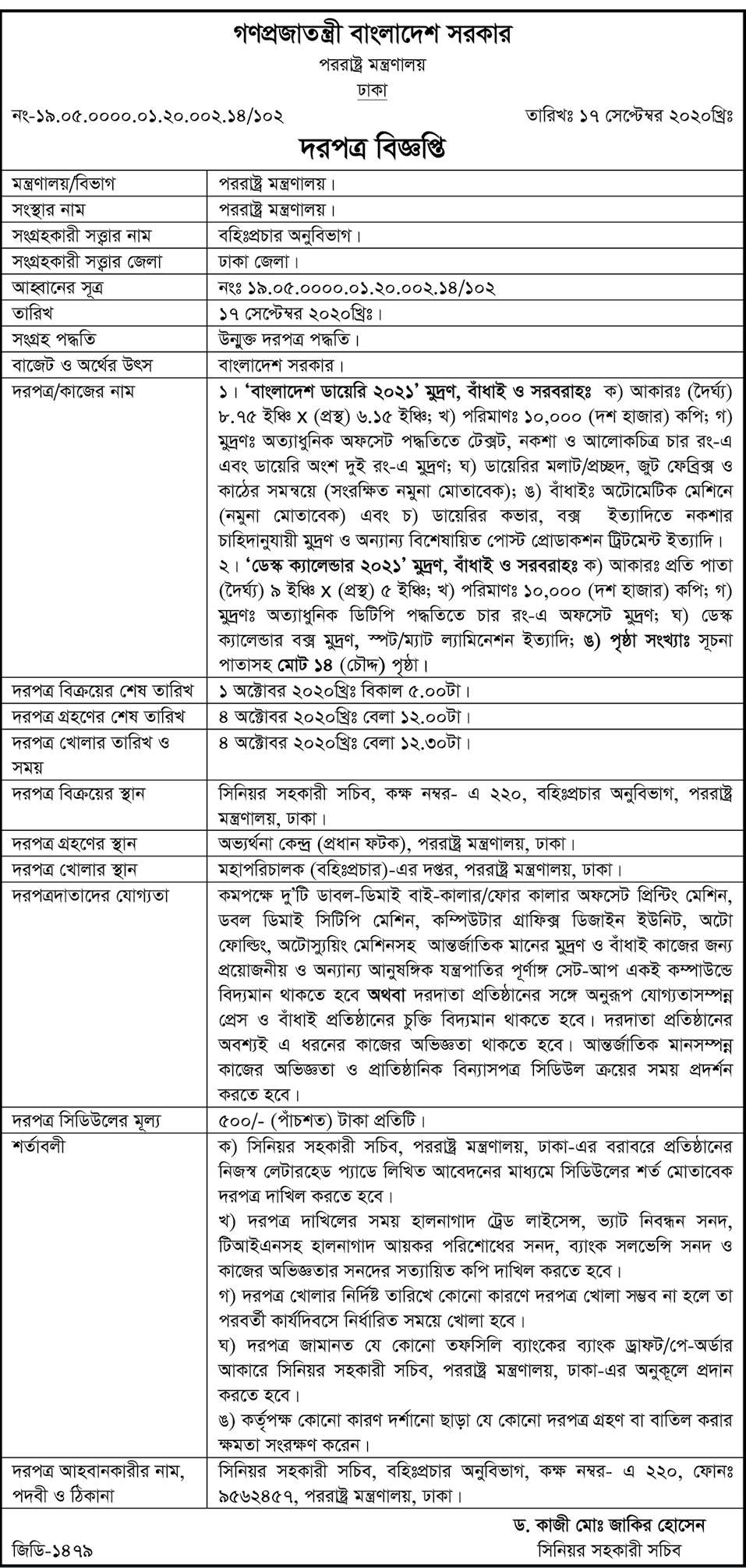 গণপ্রজাতন্ত্রী বাংলাদেশ সরকার
পররাষ্ট্র মন্ত্রণালয়
ঢাকা

নং-১৯.০৫.০০০০.০১.২০.০০২.১৪/১০২ তারিখঃ ১৭ সেপ্টেম্বর ২০২০খ্রিঃ

দরপত্র বিজ্ঞপ্তি

| | |
|---|---|
| মন্ত্রণালয়/বিভাগ | পররাষ্ট্র মন্ত্রণালয়। |
| সংস্থার নাম | পররাষ্ট্র মন্ত্রণালয়। |
| সংগ্রহকারী সত্তার নাম | বহিঃপ্রচার অনুবিভাগ। |
| সংগ্রহকারী সত্তার জেলা | ঢাকা জেলা। |
| আহ্বানের সূত্র | নংঃ ১৯.০৫.০০০০.০১.২০.০০২.১৪/১০২ |
| তারিখ | ১৭ সেপ্টেম্বর ২০২০খ্রিঃ। |
| সংগ্রহ পদ্ধতি | উন্মুক্ত দরপত্র পদ্ধতি। |
| বাজেট ও অর্থের উৎস | বাংলাদেশ সরকার। |
| দরপত্র/কাজের নাম | ১। 'বাংলাদেশ ডায়েরি ২০২১' মুদ্রণ, বাঁধাই ও সরবরাহঃ ক) আকারঃ (দৈর্ঘ্য) ৮.৭৫ ইঞ্চি x (প্রস্থ) ৬.১৫ ইঞ্চি; খ) পরিমাণঃ ১০,০০০ (দশ হাজার) কপি; গ) মুদ্রণঃ অত্যাধুনিক অফসেট পদ্ধতিতে টেক্সট, নকশা ও আলোকচিত্র চার রং-এ এবং ডায়েরি অংশ দুই রং-এ মুদ্রণ; ঘ) ডায়েরির মলাট/প্রচ্ছদ, জুট ফেব্রিক্স ও কাঠের সমন্বয়ে (সংরক্ষিত নমুনা মোতাবেক); ঙ) বাঁধাইঃ অটোমেটিক মেশিনে (নমুনা মোতাবেক) এবং চ) ডায়েরির কভার, বক্স ইত্যাদিতে নকশার চাহিদানুযায়ী মুদ্রণ ও অন্যান্য বিশেষায়িত পোস্ট প্রোডাকশন ট্রিটমেন্ট ইত্যাদি। ২। 'ডেস্ক ক্যালেন্ডার ২০২১' মুদ্রণ, বাঁধাই ও সরবরাহঃ ক) আকারঃ প্রতি পাতা (দৈর্ঘ্য) ৯ ইঞ্চি x (প্রস্থ) ৫ ইঞ্চি; খ) পরিমাণঃ ১০,০০০ (দশ হাজার) কপি; গ) মুদ্রণঃ অত্যাধুনিক ডিটিপি পদ্ধতিতে চার রং-এ অফসেট মুদ্রণ; ঘ) ডেস্ক ক্যালেন্ডার বক্স মুদ্রণ, স্পট/ম্যাট ল্যামিনেশন ইত্যাদি; ঙ) পৃষ্ঠা সংখ্যাঃ সূচনা পাতাসহ মোট ১৪ (চৌদ্দ) পৃষ্ঠা। |
| দরপত্র বিক্রয়ের শেষ তারিখ | ১ অক্টোবর ২০২০খ্রিঃ বিকাল ৫.০০টা। |
| দরপত্র গ্রহণের শেষ তারিখ | ৪ অক্টোবর ২০২০খ্রিঃ বেলা ১২.০০টা। |
| দরপত্র খোলার তারিখ ও সময় | ৪ অক্টোবর ২০২০খ্রিঃ বেলা ১২.৩০টা। |
| দরপত্র বিক্রয়ের স্থান | সিনিয়র সহকারী সচিব, কক্ষ নম্বর- এ ২২০, বহিঃপ্রচার অনুবিভাগ, পররাষ্ট্র মন্ত্রণালয়, ঢাকা। |
| দরপত্র গ্রহণের স্থান | অভ্যর্থনা কেন্দ্র (প্রধান ফটক), পররাষ্ট্র মন্ত্রণালয়, ঢাকা। |
| দরপত্র খোলার স্থান | মহাপরিচালক (বহিঃপ্রচার)-এর দপ্তর, পররাষ্ট্র মন্ত্রণালয়, ঢাকা। |
| দরপত্রদাতাদের যোগ্যতা | কমপক্ষে দু'টি ডাবল-ডিমাই বাই-কালার/ফোর কালার অফসেট প্রিন্টিং মেশিন, ডবল ডিমাই সিটিপি মেশিন, কম্পিউটার গ্রাফিক্স ডিজাইন ইউনিট, অটো ফোল্ডিং, অটোস্যুয়িং মেশিনসহ আন্তর্জাতিক মানের মুদ্রণ ও বাঁধাই কাজের জন্য প্রয়োজনীয় ও অন্যান্য আনুষঙ্গিক যন্ত্রপাতির পূর্ণাঙ্গ সেট-আপ একই কম্পাউন্ডে বিদ্যমান থাকতে হবে অথবা দরদাতা প্রতিষ্ঠানের সঙ্গে অনুরূপ যোগ্যতাসম্পন্ন প্রেস ও বাঁধাই প্রতিষ্ঠানের চুক্তি বিদ্যমান থাকতে হবে। দরদাতা প্রতিষ্ঠানের অবশ্যই এ ধরনের কাজের অভিজ্ঞতা থাকতে হবে। আন্তর্জাতিক মানসম্পন্ন কাজের অভিজ্ঞতা ও প্রাতিষ্ঠানিক বিন্যাসপত্র সিডিউল ক্রয়ের সময় প্রদর্শন করতে হবে। |
| দরপত্র সিডিউলের মূল্য | ৫০০/- (পাঁচশত) টাকা প্রতিটি। |
| শর্তাবলী | ক) সিনিয়র সহকারী সচিব, পররাষ্ট্র মন্ত্রণালয়, ঢাকা-এর বরাবরে প্রতিষ্ঠানের নিজস্ব লেটারহেড প্যাডে লিখিত আবেদনের মাধ্যমে সিডিউলের শর্ত মোতাবেক দরপত্র দাখিল করতে হবে। খ) দরপত্র দাখিলের সময় হালনাগাদ ট্রেড লাইসেন্স, ভ্যাট নিবন্ধন সনদ, টিআইএনসহ হালনাগাদ আয়কর পরিশোধের সনদ, ব্যাংক সলভেন্সি সনদ ও কাজের অভিজ্ঞতার সনদের সত্যায়িত কপি দাখিল করতে হবে। গ) দরপত্র খোলার নির্দিষ্ট তারিখে কোনো কারণে দরপত্র খোলা সম্ভব না হলে তা পরবর্তী কার্যদিবসে নির্ধারিত সময়ে খোলা হবে। ঘ) দরপত্র জামানত যে কোনো তফসিলি ব্যাংকের ব্যাংক ড্রাফট/পে-অর্ডার আকারে সিনিয়র সহকারী সচিব, পররাষ্ট্র মন্ত্রণালয়, ঢাকা-এর অনুকূলে প্রদান করতে হবে। ঙ) কর্তৃপক্ষ কোনো কারণ দর্শানো ছাড়া যে কোনো দরপত্র গ্রহণ বা বাতিল করার ক্ষমতা সংরক্ষণ করেন। |
| দরপত্র আহবানকারীর নাম, পদবী ও ঠিকানা | সিনিয়র সহকারী সচিব, বহিঃপ্রচার অনুবিভাগ, কক্ষ নম্বর- এ ২২০, ফোনঃ ৯৫৬২৪৫৭, পররাষ্ট্র মন্ত্রণালয়, ঢাকা। |

ড. কাজী মোঃ জাকির হোসেন
সিনিয়র সহকারী সচিব

জিডি-১৪৭৯